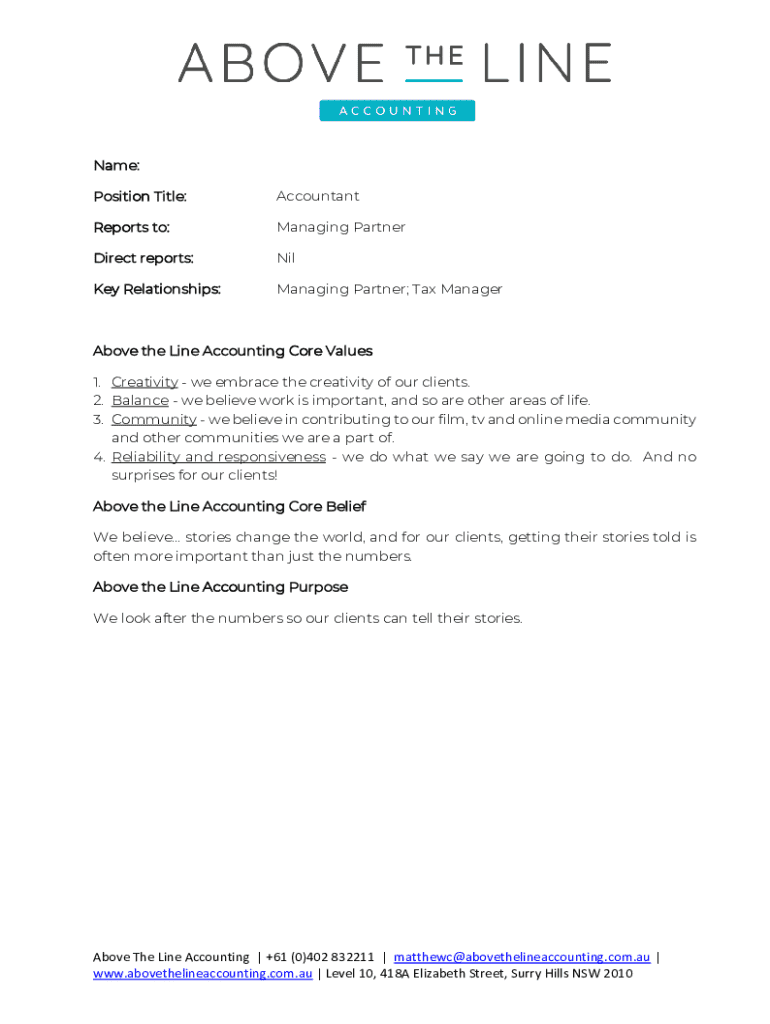 ABOVE THE LINE
ACCOUNTING

Name:

Position Title: Accountant

Reports to: Managing Partner

Direct reports: Nil

Key Relationships: Managing Partner; Tax Manager

Above the Line Accounting Core Values

1. Creativity - we embrace the creativity of our clients.
2. Balance - we believe work is important, and so are other areas of life.
3. Community - we believe in contributing to our film, tv and online media community and other communities we are a part of.
4. Reliability and responsiveness - we do what we say we are going to do. And no surprises for our clients!

Above the Line Accounting Core Belief

We believe... stories change the world, and for our clients, getting their stories told is often more important than just the numbers.

Above the Line Accounting Purpose

We look after the numbers so our clients can tell their stories.

Above The Line Accounting | +61 (0)402 832211 | matthewc@abovethelineaccounting.com.au | www.abovethelineaccounting.com.au | Level 10, 418A Elizabeth Street, Surry Hills NSW 2010